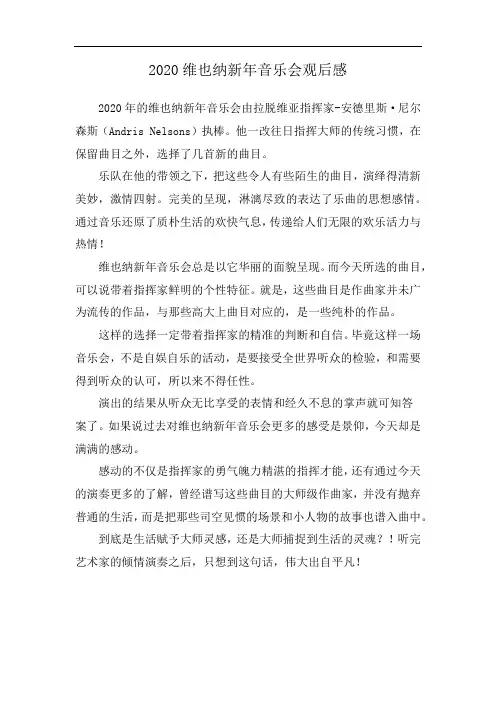 2020 维也纳新年音乐会观后感

2020 年的维也纳新年音乐会由拉脱维亚指挥家-安德里斯·尼尔森斯（Andris Nelsons）执棒。他一改往日指挥大师的传统习惯，在保留曲目之外，选择了几首新的曲目。

乐队在他的带领之下，把这些令人有些陌生的曲目，演绎得清新美妙，激情四射。完美的呈现，淋漓尽致的表达了乐曲的思想感情。通过音乐还原了质朴生活的欢快气息，传递给人们无限的欢乐活力与热情！

维也纳新年音乐会总是以它华丽的面貌呈现。而今天所选的曲目，可以说带着指挥家鲜明的个性特征。就是，这些曲目是作曲家并未广为流传的作品，与那些高大上曲目对应的，是一些纯朴的作品。

这样的选择一定带着指挥家的精准的判断和自信。毕竟这样一场音乐会，不是自娱自乐的活动，是要接受全世界听众的检验，和需要得到听众的认可，所以来不得任性。

演出的结果从听众无比享受的表情和经久不息的掌声就可知答案了。如果说过去对维也纳新年音乐会更多的感受是景仰，今天却是满满的感动。

感动的不仅是指挥家的勇气魄力精湛的指挥才能，还有通过今天的演奏更多的了解，曾经谱写这些曲目的大师级作曲家，并没有抛弃普通的生活，而是把那些司空见惯的场景和小人物的故事也谱入曲中。

到底是生活赋予大师灵感，还是大师捕捉到生活的灵魂？！听完艺术家的倾情演奏之后，只想到这句话，伟大出自平凡！